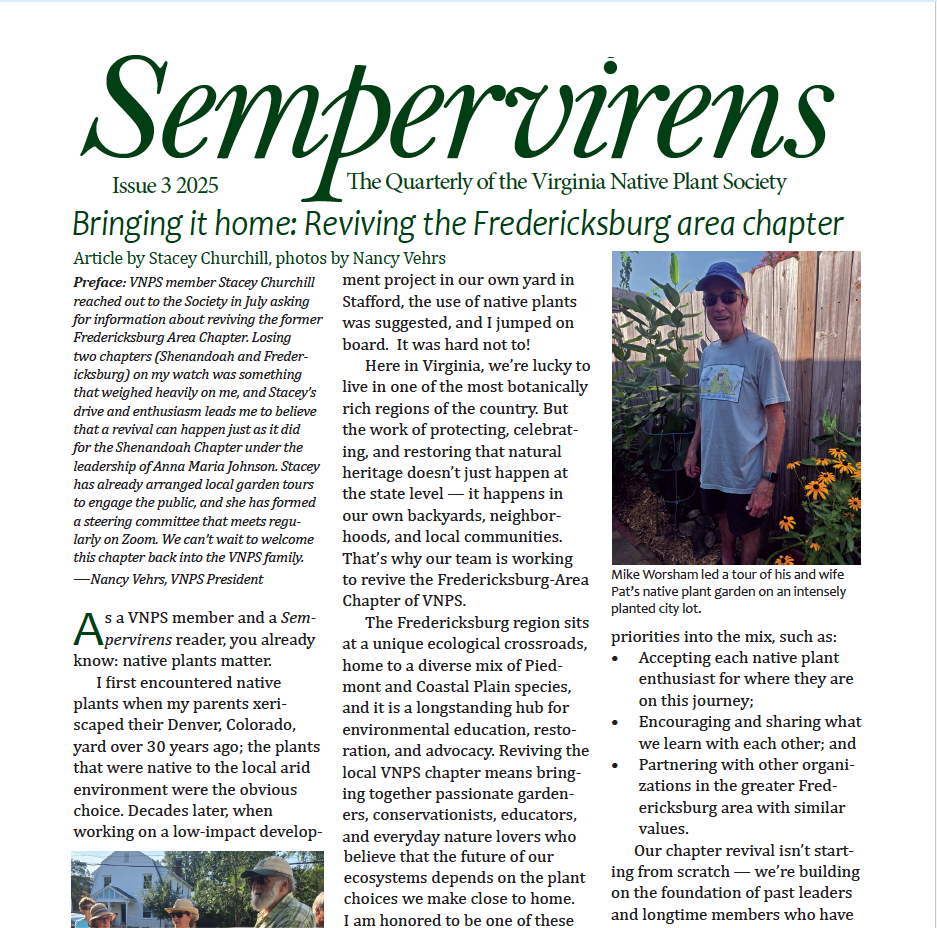 Sempervirens

Issue 3 2025

The Quarterly of the Virginia Native Plant Society

Bringing it home: Reviving the Fredericksburg area chapter

Article by Stacey Churchill, photos by Nancy Vehrs

Preface: VNPS member Stacey Churchill reached out to the Society in July asking for information about reviving the former Fredericksburg Area Chapter. Losing two chapters (Shenandoah and Fredericksburg) on my watch was something that weighed heavily on me, and Stacey's drive and enthusiasm leads me to believe that a revival can happen just as it did for the Shenandoah Chapter under the leadership of Anna Maria Johnson. Stacey has already arranged local garden tours to engage the public, and she has formed a steering committee that meets regularly on Zoom. We can't wait to welcome this chapter back into the VNPS family.
—Nancy Vehrs, VNPS President

As a VNPS member and a Sempervirens reader, you already know: native plants matter.

I first encountered native plants when my parents xeriscaped their Denver, Colorado, yard over 30 years ago; the plants that were native to the local arid environment were the obvious choice. Decades later, when working on a low-impact development project in our own yard in Stafford, the use of native plants was suggested, and I jumped on board. It was hard not to!

Here in Virginia, we're lucky to live in one of the most botanically rich regions of the country. But the work of protecting, celebrating, and restoring that natural heritage doesn't just happen at the state level — it happens in our own backyards, neighborhoods, and local communities. That's why our team is working to revive the Fredericksburg-Area Chapter of VNPS.

The Fredericksburg region sits at a unique ecological crossroads, home to a diverse mix of Piedmont and Coastal Plain species, and it is a longstanding hub for environmental education, restoration, and advocacy. Reviving the local VNPS chapter means bringing together passionate gardeners, conservationists, educators, and everyday nature lovers who believe that the future of our ecosystems depends on the plant choices we make close to home. I am honored to be one of these

Mike Worsham led a tour of his and wife Pat's native plant garden on an intensely planted city lot.

priorities into the mix, such as:
• Accepting each native plant enthusiast for where they are on this journey;
• Encouraging and sharing what we learn with each other; and
• Partnering with other organizations in the greater Fredericksburg area with similar values.

Our chapter revival isn't starting from scratch — we're building on the foundation of past leaders and longtime members who have